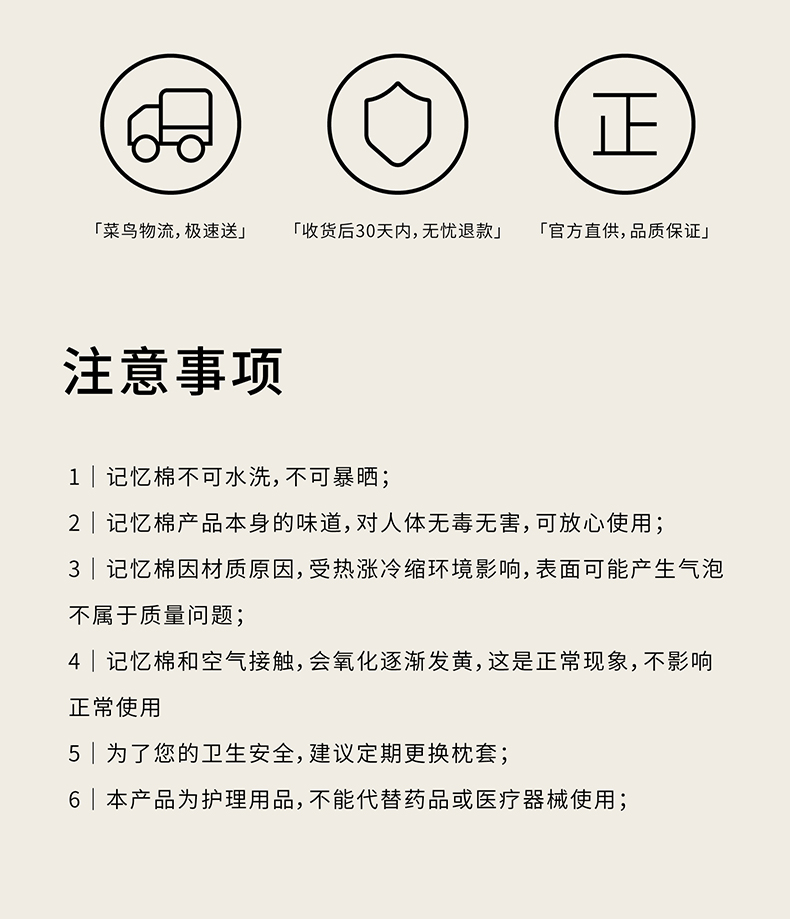 正

「菜鸟物流，极速送」

「收货后30天内，无忧退款」

「官方直供，品质保证」

注意事项

1｜记忆棉不可水洗，不可暴晒；

2｜记忆棉产品本身的味道，对人体无毒无害，可放心使用；

3｜记忆棉因材质原因，受热涨冷缩环境影响，表面可能产生气泡不属于质量问题；

4｜记忆棉和空气接触，会氧化逐渐发黄，这是正常现象，不影响正常使用

5｜为了您的卫生安全，建议定期更换枕套；

6｜本产品为护理用品，不能代替药品或医疗器械使用；